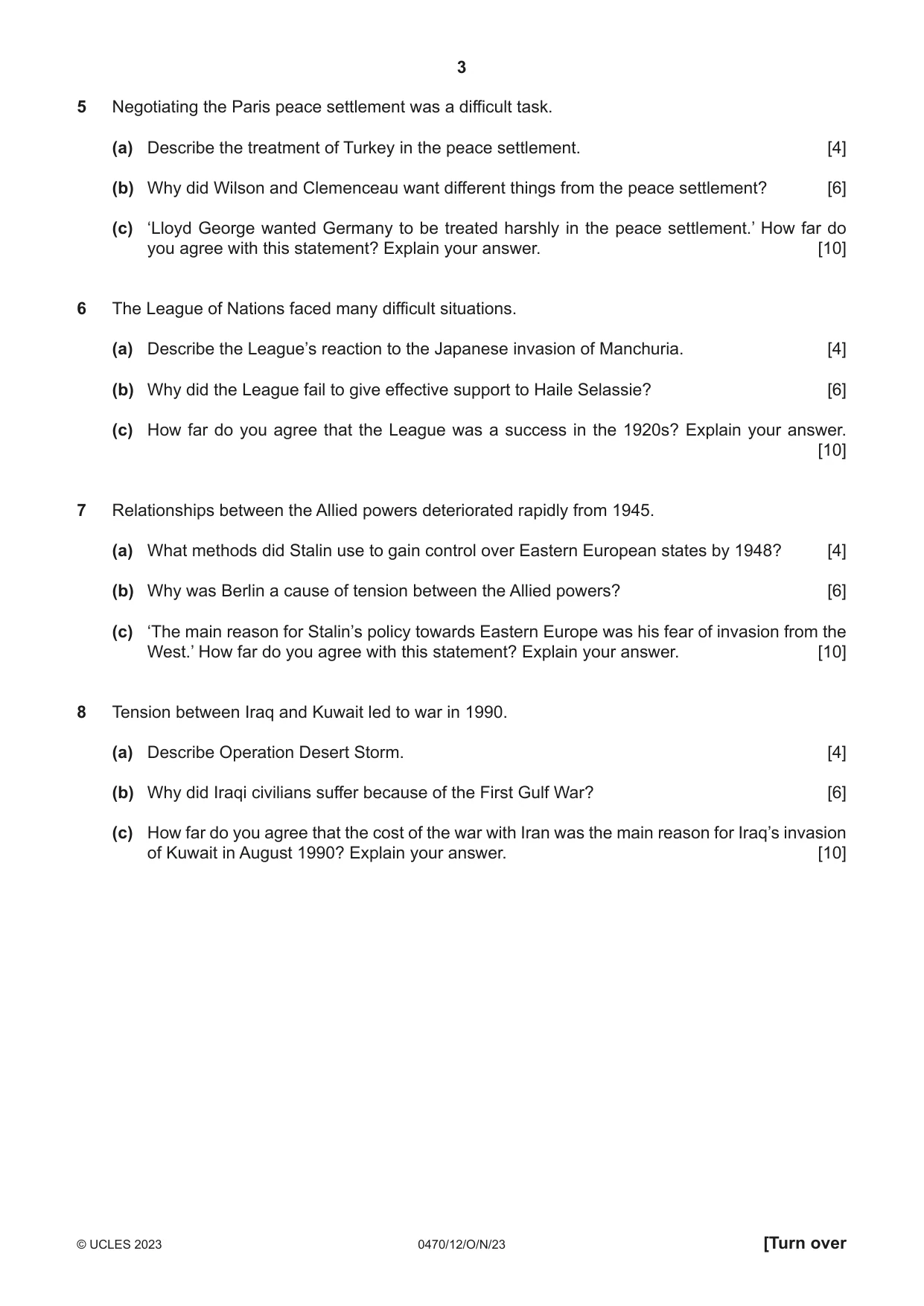 3

5 Negotiating the Paris peace settlement was a difficult task.

(a) Describe the treatment of Turkey in the peace settlement. [4]

(b) Why did Wilson and Clemenceau want different things from the peace settlement? [6]

(c) 'Lloyd George wanted Germany to be treated harshly in the peace settlement.' How far do you agree with this statement? Explain your answer. [10]

6 The League of Nations faced many difficult situations.

(a) Describe the League's reaction to the Japanese invasion of Manchuria. [4]

(b) Why did the League fail to give effective support to Haile Selassie? [6]

(c) How far do you agree that the League was a success in the 1920s? Explain your answer. [10]

7 Relationships between the Allied powers deteriorated rapidly from 1945.

(a) What methods did Stalin use to gain control over Eastern European states by 1948? [4]

(b) Why was Berlin a cause of tension between the Allied powers? [6]

(c) 'The main reason for Stalin's policy towards Eastern Europe was his fear of invasion from the West.' How far do you agree with this statement? Explain your answer. [10]

8 Tension between Iraq and Kuwait led to war in 1990.

(a) Describe Operation Desert Storm. [4]

(b) Why did Iraqi civilians suffer because of the First Gulf War? [6]

(c) How far do you agree that the cost of the war with Iran was the main reason for Iraq's invasion of Kuwait in August 1990? Explain your answer. [10]

© UCLES 2023 0470/12/O/N/23 [Turn over